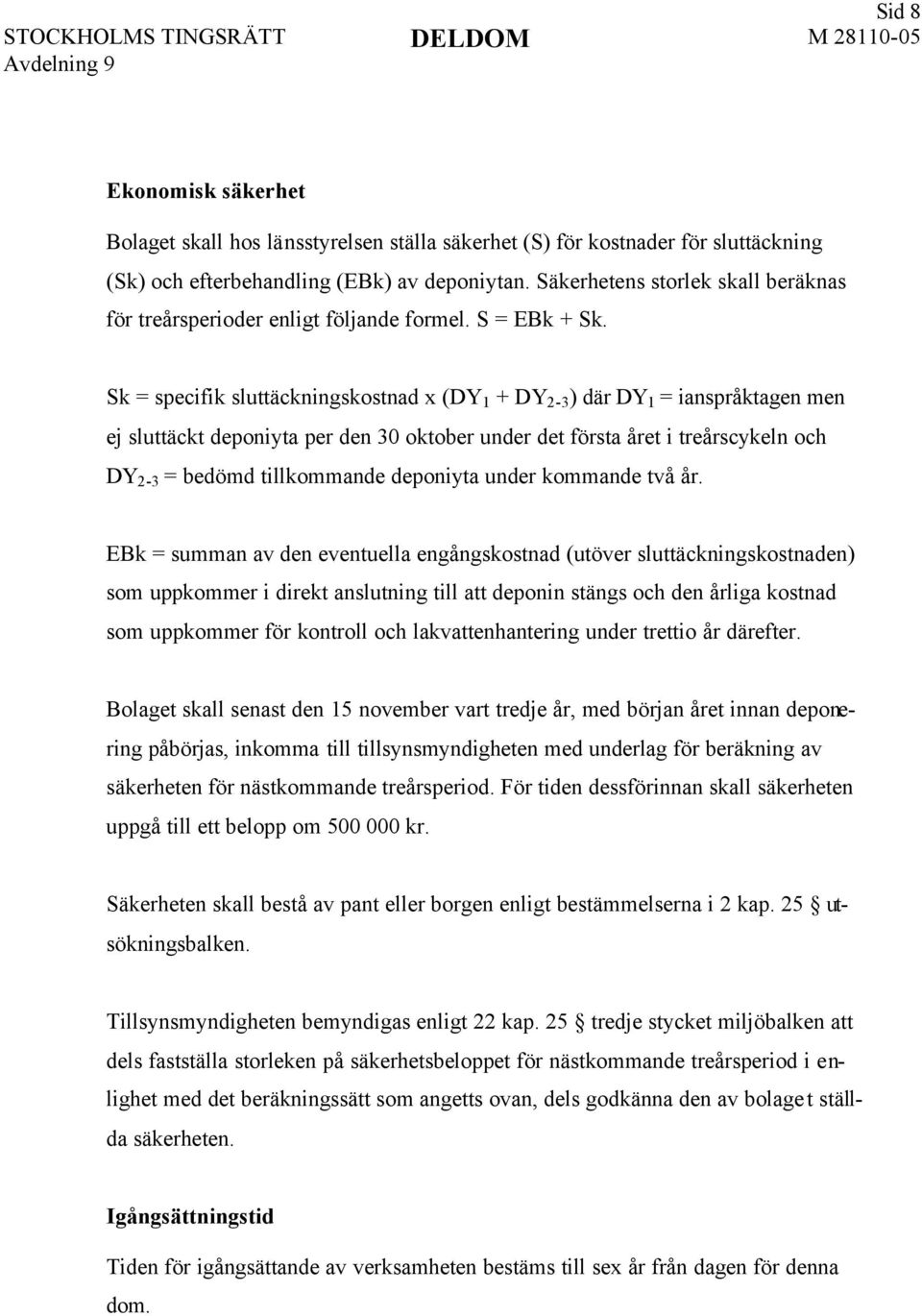 Sid 8

STOCKHOLMS TINGSRÄTT Avdelning 9

DELDOM

M 28110-05

**Ekonomisk säkerhet**

Bolaget skall hos länsstyrelsen ställa säkerhet (S) för kostnader för sluttäckning (Sk) och efterbehandling (EBk) av deponiytan. Säkerhetens storlek skall beräknas för treårsperioder enligt följande formel. S = EBk + Sk.

Sk = specifik sluttäckningskostnad x ($DY_1$ + $DY_{2-3}$) där $DY_1$ = ianspråktagen men ej sluttäckt deponiyta per den 30 oktober under det första året i treårscykeln och $DY_{2-3}$ = bedömd tillkommande deponiyta under kommande två år.

EBk = summan av den eventuella engångskostnad (utöver sluttäckningskostnaden) som uppkommer i direkt anslutning till att deponin stängs och den årliga kostnad som uppkommer för kontroll och lakvattenhantering under trettio år därefter.

Bolaget skall senast den 15 november vart tredje år, med början året innan deponering påbörjas, inkomma till tillsynsmyndigheten med underlag för beräkning av säkerheten för nästkommande treårsperiod. För tiden dessförinnan skall säkerheten uppgå till ett belopp om 500 000 kr.

Säkerheten skall bestå av pant eller borgen enligt bestämmelserna i 2 kap. 25 § utsökningsbalken.

Tillsynsmyndigheten bemyndigas enligt 22 kap. 25 § tredje stycket miljöbalken att dels fastställa storleken på säkerhetsbeloppet för nästkommande treårsperiod i enlighet med det beräkningssätt som angetts ovan, dels godkänna den av bolaget ställda säkerheten.

**Igångsättningstid**

Tiden för igångsättande av verksamheten bestäms till sex år från dagen för denna dom.